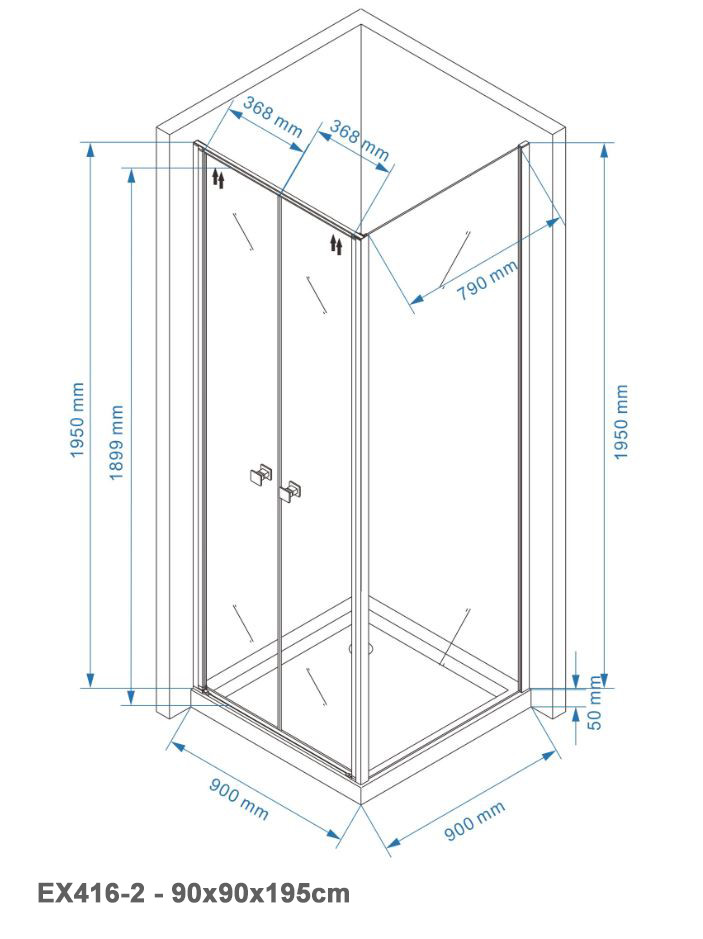 368 mm
368 mm
790 mm
1950 mm
1899 mm
1950 mm
50 mm
900 mm
900 mm

EX416-2 - 90x90x195cm